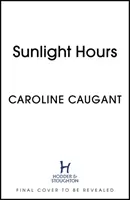 Sunlight Hours

CAROLINE CAUGANT

H
HODDER & STOUGHTON

FINAL COVER TO BE REVEALED